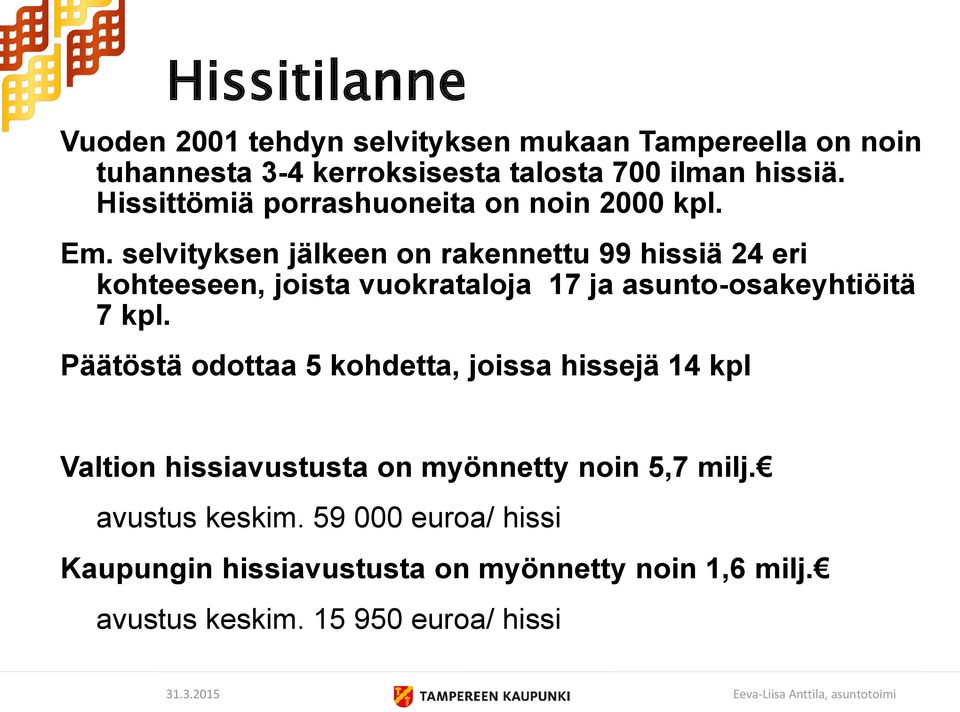 Hissitilanne

Vuoden 2001 tehdyn selvityksen mukaan Tampereella on noin tuhannesta 3-4 kerroksisesta talosta 700 ilman hissiä. Hissittömiä porrashuoneita on noin 2000 kpl.

Em. selvityksen jälkeen on rakennettu 99 hissiä 24 eri kohteeseen, joista vuokrataloja 17 ja asunto-osakeyhtiöitä 7 kpl.

Päätöstä odottaa 5 kohdetta, joissa hissejä 14 kpl

Valtion hissiavustusta on myönnetty noin 5,7 milj.€

avustus keskim. 59 000 euroa/ hissi

Kaupungin hissiavustusta on myönnetty noin 1,6 milj.€

avustus keskim. 15 950 euroa/ hissi

31.3.2015

TAMPEREEN KAUPUNKI

Eeva-Liisa Anttila, asuntotoimi